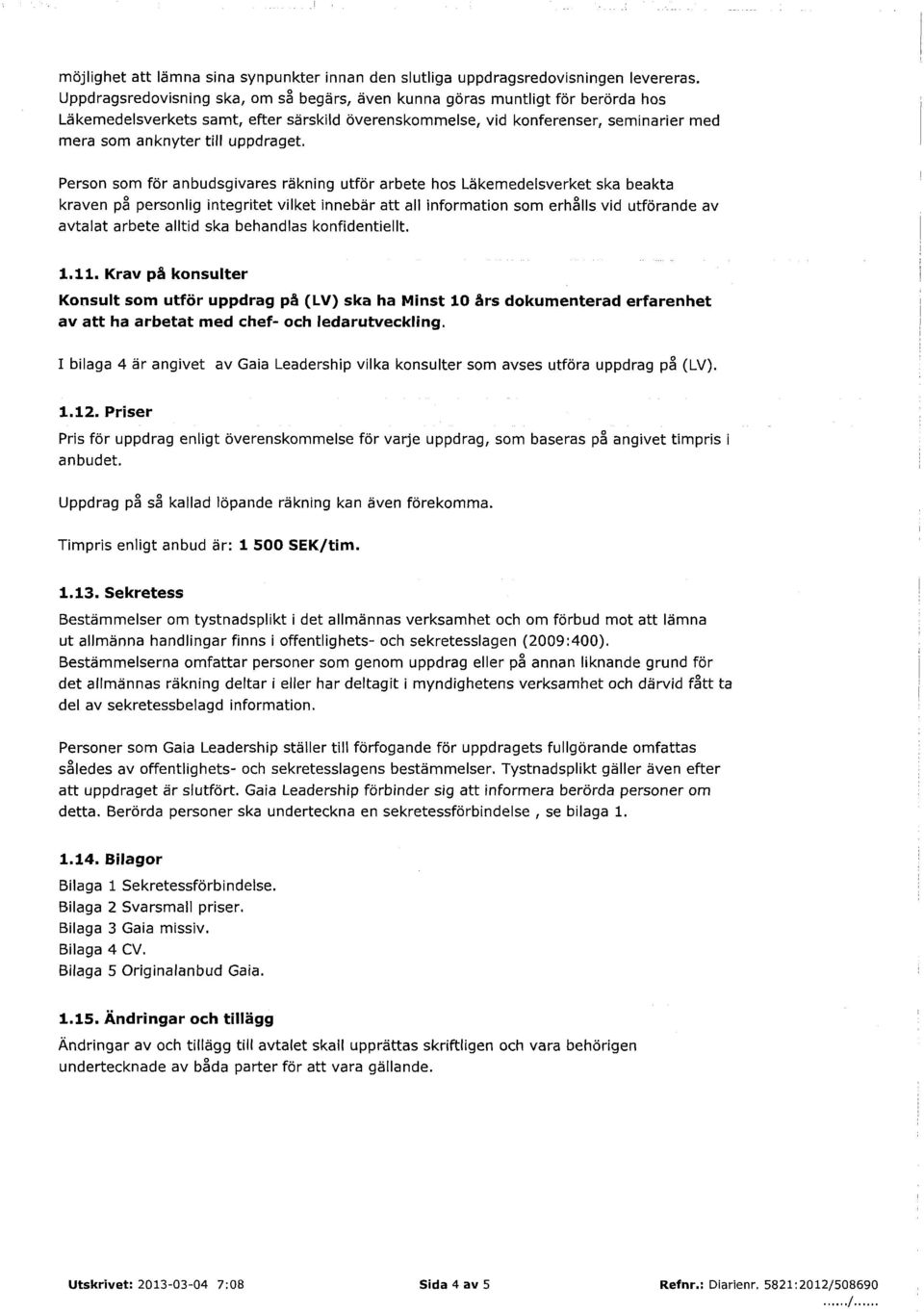 möjlighet att lämna sina synpunkter innan den slutliga uppdragsredovisningen levereras. Uppdragsredovisning ska, om så begärs, även kunna göras muntligt för berörda hos Läkemedelsverkets samt, efter särskild överenskommelse, vid konferenser, seminarier med mera som anknyter till uppdraget.

Person som för anbudsgivares räkning utför arbete hos Läkemedelsverket ska beakta kraven på personlig integritet vilket innebär att all information som erhålls vid utförande av avtalat arbete alltid ska behandlas konfidentiellt.

1.11. Krav på konsulter

Konsult som utför uppdrag på (LV) ska ha Minst 10 års dokumenterad erfarenhet av att ha arbetat med chef- och ledarutveckling.

I bilaga 4 är angivet av Gaia Leadership vilka konsulter som avses utföra uppdrag på (LV).

1.12. Priser

Pris för uppdrag enligt överenskommelse för varje uppdrag, som baseras på angivet timpris i anbudet.

Uppdrag på så kallad löpande räkning kan även förekomma.

Timpris enligt anbud är: 1 500 SEK/tim.

1.13. Sekretess

Bestämmelser om tystnadsplikt i det allmännas verksamhet och om förbud mot att lämna ut allmänna handlingar finns i offentlighets- och sekretesslagen (2009:400). Bestämmelserna omfattar personer som genom uppdrag eller på annan liknande grund för det allmännas räkning deltar i eller har deltagit i myndighetens verksamhet och därvid fått ta del av sekretessbelagd information.

Personer som Gaia Leadership ställer till förfogande för uppdragets fullgörande omfattas således av offentlighets- och sekretesslagens bestämmelser. Tystnadsplikt gäller även efter att uppdraget är slutfört. Gaia Leadership förbinder sig att informera berörda personer om detta. Berörda personer ska underteckna en sekretessförbindelse , se bilaga 1.

1.14. Bilagor

Bilaga 1 Sekretessförbindelse.
Bilaga 2 Svarsmall priser.
Bilaga 3 Gaia missiv.
Bilaga 4 CV.
Bilaga 5 Originalanbud Gaia.

1.15. Ändringar och tillägg

Ändringar av och tillägg till avtalet skall upprättas skriftligen och vara behörigen undertecknade av båda parter för att vara gällande.

Utskrivet: 2013-03-04 7:08 Sida 4 av 5 Refnr.: Diarienr. 5821:2012/508690
....../......